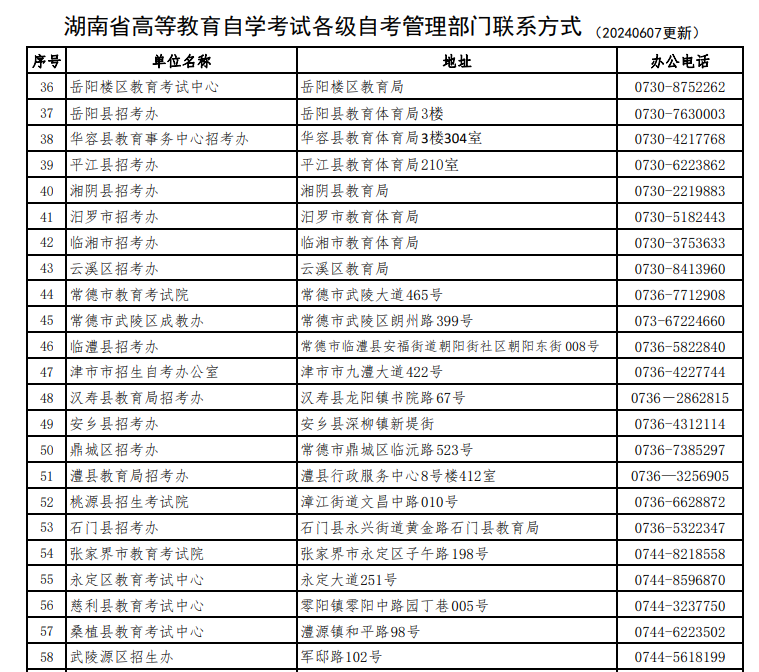 湖南省高等教育自学考试各级自考管理部门联系方式（20240607更新）

| 序号 | 单位名称 | 地址 | 办公电话 |
|---|---|---|---|
| 36 | 岳阳楼区教育考试中心 | 岳阳楼区教育局 | 0730-8752262 |
| 37 | 岳阳县招考办 | 岳阳县教育体育局3楼 | 0730-7630003 |
| 38 | 华容县教育事务中心招考办 | 华容县教育体育局3楼304室 | 0730-4217768 |
| 39 | 平江县招考办 | 平江县教育体育局210室 | 0730-6223862 |
| 40 | 湘阴县招考办 | 湘阴县教育局 | 0730-2219883 |
| 41 | 汨罗市招考办 | 汨罗市教育体育局 | 0730-5182443 |
| 42 | 临湘市招考办 | 临湘市教育体育局 | 0730-3753633 |
| 43 | 云溪区招考办 | 云溪区教育局 | 0730-8413960 |
| 44 | 常德市教育考试院 | 常德市武陵大道465号 | 0736-7712908 |
| 45 | 常德市武陵区成教办 | 常德市武陵区朗州路399号 | 073-67224660 |
| 46 | 临澧县招考办 | 常德市临澧县安福街道朝阳街社区朝阳东街008号 | 0736-5822840 |
| 47 | 津市市招生自考办公室 | 津市市九澧大道422号 | 0736-4227744 |
| 48 | 汉寿县教育局招考办 | 汉寿县龙阳镇书院路67号 | 0736－2862815 |
| 49 | 安乡县招考办 | 安乡县深柳镇新堤街 | 0736-4312114 |
| 50 | 鼎城区招考办 | 常德市鼎城区临沅路523号 | 0736-7385297 |
| 51 | 澧县教育局招考办 | 澧县行政服务中心8号楼412室 | 0736—3256905 |
| 52 | 桃源县招生考试院 | 漳江街道文昌中路010号 | 0736-6628872 |
| 53 | 石门县招考办 | 石门县永兴街道黄金路石门县教育局 | 0736-5322347 |
| 54 | 张家界市教育考试院 | 张家界市永定区子午路198号 | 0744-8218558 |
| 55 | 永定区教育考试中心 | 永定大道251号 | 0744-8596870 |
| 56 | 慈利县教育考试中心 | 零阳镇零阳中路园丁巷005号 | 0744-3237750 |
| 57 | 桑植县教育考试中心 | 澧源镇和平路98号 | 0744-6223502 |
| 58 | 武陵源区招生办 | 军邸路102号 | 0744-5618199 |